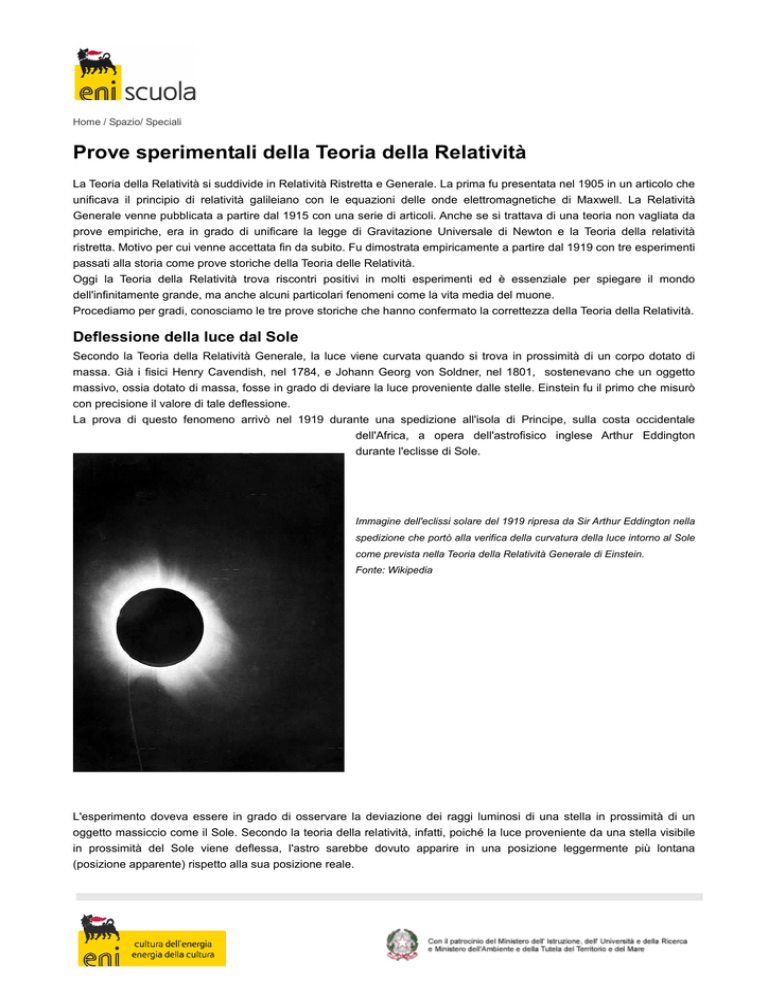 eni scuola

Home / Spazio/ Speciali

Prove sperimentali della Teoria della Relatività

La Teoria della Relatività si suddivide in Relatività Ristretta e Generale. La prima fu presentata nel 1905 in un articolo che unificava il principio di relatività galileiano con le equazioni delle onde elettromagnetiche di Maxwell. La Relatività Generale venne pubblicata a partire dal 1915 con una serie di articoli. Anche se si trattava di una teoria non vagliata da prove empiriche, era in grado di unificare la legge di Gravitazione Universale di Newton e la Teoria della relatività ristretta. Motivo per cui venne accettata fin da subito. Fu dimostrata empiricamente a partire dal 1919 con tre esperimenti passati alla storia come prove storiche della Teoria delle Relatività.
Oggi la Teoria della Relatività trova riscontri positivi in molti esperimenti ed è essenziale per spiegare il mondo dell'infinitamente grande, ma anche alcuni particolari fenomeni come la vita media del muone.
Procediamo per gradi, conosciamo le tre prove storiche che hanno confermato la correttezza della Teoria della Relatività.

Deflessione della luce dal Sole

Secondo la Teoria della Relatività Generale, la luce viene curvata quando si trova in prossimità di un corpo dotato di massa. Già i fisici Henry Cavendish, nel 1784, e Johann Georg von Soldner, nel 1801, sostenevano che un oggetto massivo, ossia dotato di massa, fosse in grado di deviare la luce proveniente dalle stelle. Einstein fu il primo che misurò con precisione il valore di tale deflessione.
La prova di questo fenomeno arrivò nel 1919 durante una spedizione all'isola di Principe, sulla costa occidentale dell'Africa, a opera dell'astrofisico inglese Arthur Eddington durante l'eclisse di Sole.

Immagine dell'eclissi solare del 1919 ripresa da Sir Arthur Eddington nella spedizione che portò alla verifica della curvatura della luce intorno al Sole come prevista nella Teoria della Relatività Generale di Einstein.
Fonte: Wikipedia

L'esperimento doveva essere in grado di osservare la deviazione dei raggi luminosi di una stella in prossimità di un oggetto massiccio come il Sole. Secondo la teoria della relatività, infatti, poiché la luce proveniente da una stella visibile in prossimità del Sole viene deflessa, l'astro sarebbe dovuto apparire in una posizione leggermente più lontana (posizione apparente) rispetto alla sua posizione reale.

eni cultura dell'energia energia della cultura

Con il patrocinio del Ministero dell' Istruzione, dell' Università e della Ricerca e Ministero dell'Ambiente e della Tutela del Territorio e del Mare